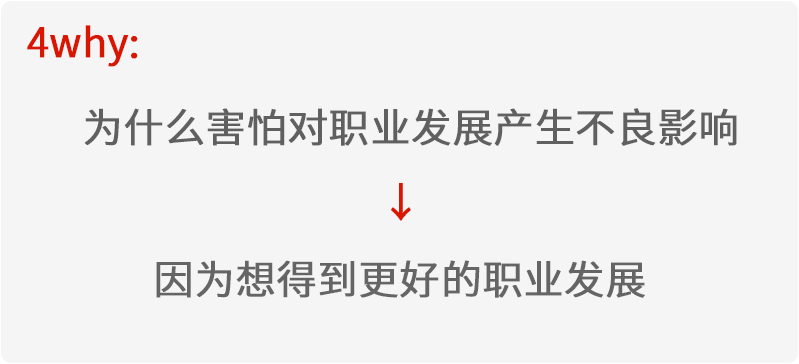 4why:

为什么害怕对职业发展产生不良影响

↓

因为想得到更好的职业发展